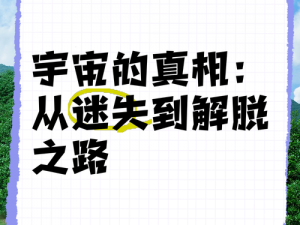 宇宙的真相：从迷失到解脱之路